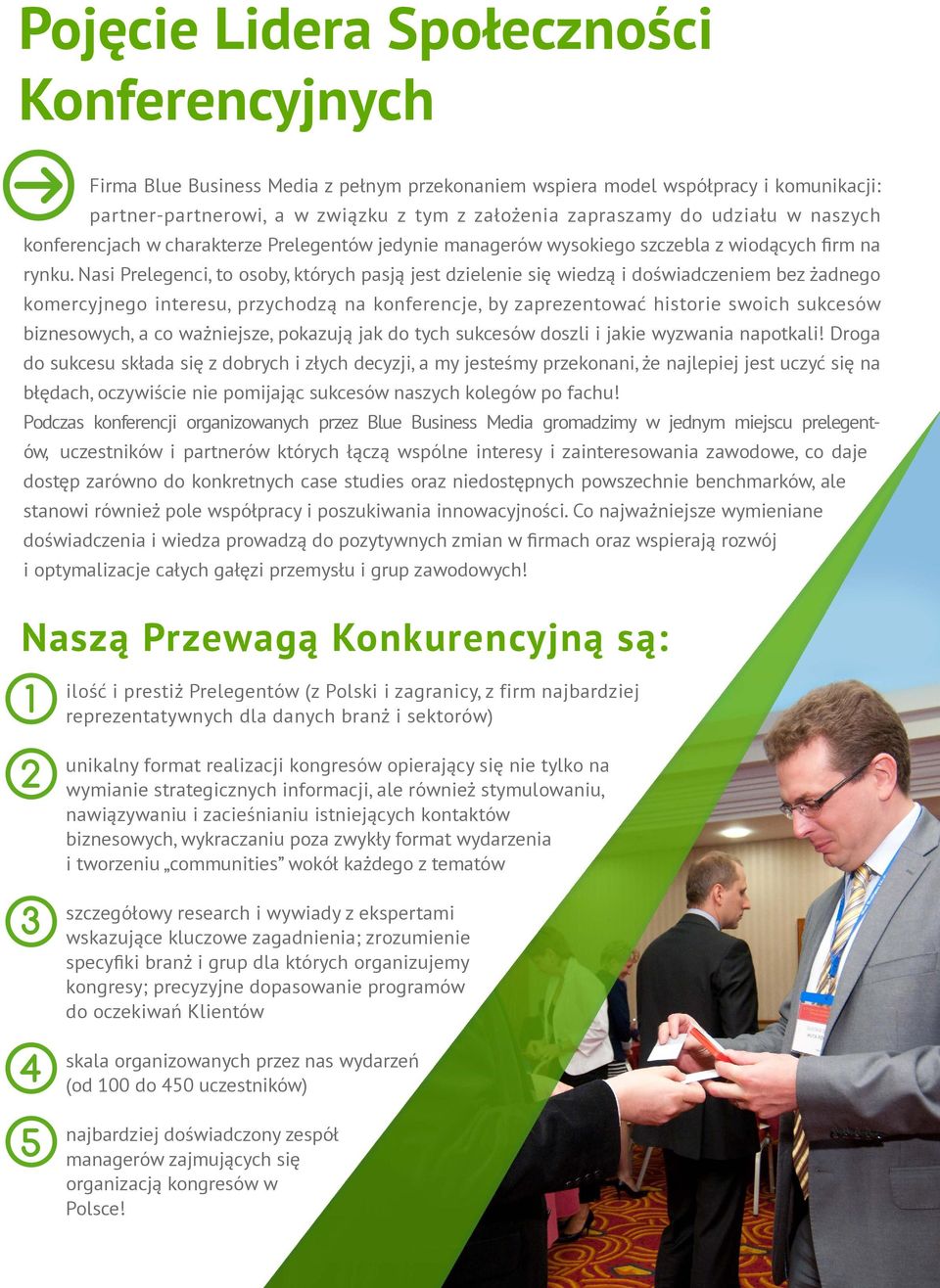 Pojęcie Lidera Społeczności Konferencyjnych

Firma Blue Business Media z pełnym przekonaniem wspiera model współpracy i komunikacji: partner-partnerowi, a w związku z tym z założenia zapraszamy do udziału w naszych konferencjach w charakterze Prelegentów jedynie managerów wysokiego szczebla z wiodących firm na rynku. Nasi Prelegenci, to osoby, których pasją jest dzielenie się wiedzą i doświadczeniem bez żadnego komercyjnego interesu, przychodzą na konferencje, by zaprezentować historie swoich sukcesów biznesowych, a co ważniejsze, pokazują jak do tych sukcesów doszli i jakie wyzwania napotkali! Droga do sukcesu składa się z dobrych i złych decyzji, a my jesteśmy przekonani, że najlepiej jest uczyć się na błędach, oczywiście nie pomijając sukcesów naszych kolegów po fachu!
Podczas konferencji organizowanych przez Blue Business Media gromadzimy w jednym miejscu prelegentów, uczestników i partnerów których łączą wspólne interesy i zainteresowania zawodowe, co daje dostęp zarówno do konkretnych case studies oraz niedostępnych powszechnie benchmarków, ale stanowi również pole współpracy i poszukiwania innowacyjności. Co najważniejsze wymieniane doświadczenia i wiedza prowadzą do pozytywnych zmian w firmach oraz wspierają rozwój i optymalizacje całych gałęzi przemysłu i grup zawodowych!

Naszą Przewagą Konkurencyjną są:

1 ilość i prestiż Prelegentów (z Polski i zagranicy, z firm najbardziej reprezentatywnych dla danych branż i sektorów)

2 unikalny format realizacji kongresów opierający się nie tylko na wymianie strategicznych informacji, ale również stymulowaniu, nawiązywaniu i zacieśnianiu istniejących kontaktów biznesowych, wykraczaniu poza zwykły format wydarzenia i tworzeniu „communities” wokół każdego z tematów

3 szczegółowy research i wywiady z ekspertami wskazujące kluczowe zagadnienia; zrozumienie specyfiki branż i grup dla których organizujemy kongresy; precyzyjne dopasowanie programów do oczekiwań Klientów

4 skala organizowanych przez nas wydarzeń (od 100 do 450 uczestników)

5 najbardziej doświadczony zespół managerów zajmujących się organizacją kongresów w Polsce!